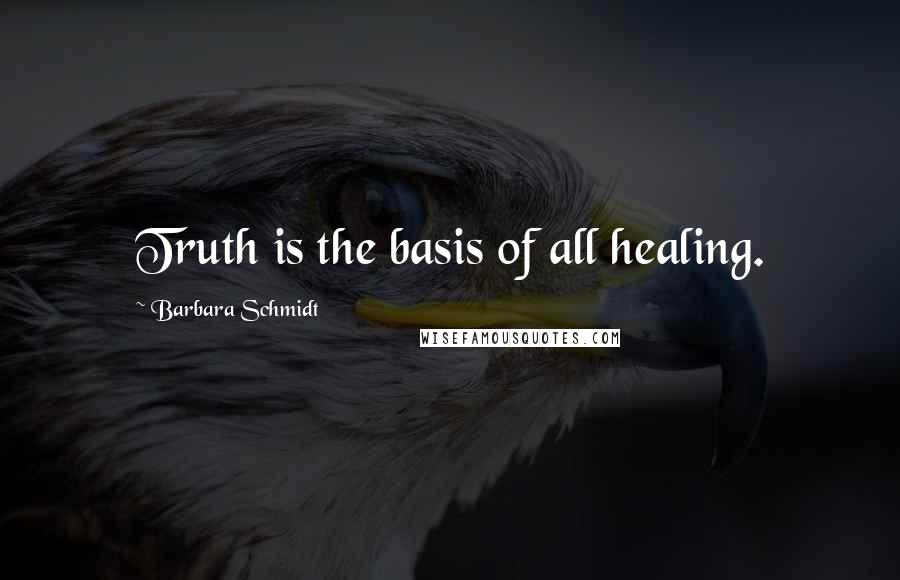 Truth is the basis of all healing.

~ Barbara Schmidt

WISEFAMOUSQUOTES.COM